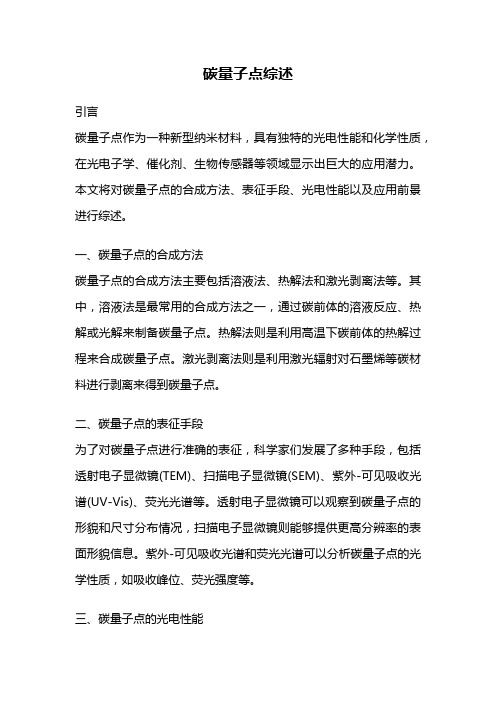 碳量子点综述

引言

碳量子点作为一种新型纳米材料，具有独特的光电性能和化学性质，在光电子学、催化剂、生物传感器等领域显示出巨大的应用潜力。本文将对碳量子点的合成方法、表征手段、光电性能以及应用前景进行综述。

一、碳量子点的合成方法

碳量子点的合成方法主要包括溶液法、热解法和激光剥离法等。其中，溶液法是最常用的合成方法之一，通过碳前体的溶液反应、热解或光解来制备碳量子点。热解法则是利用高温下碳前体的热解过程来合成碳量子点。激光剥离法则是利用激光辐射对石墨烯等碳材料进行剥离来得到碳量子点。

二、碳量子点的表征手段

为了对碳量子点进行准确的表征，科学家们发展了多种手段，包括透射电子显微镜(TEM)、扫描电子显微镜(SEM)、紫外-可见吸收光谱(UV-Vis)、荧光光谱等。透射电子显微镜可以观察到碳量子点的形貌和尺寸分布情况，扫描电子显微镜则能够提供更高分辨率的表面形貌信息。紫外-可见吸收光谱和荧光光谱可以分析碳量子点的光学性质，如吸收峰位、荧光强度等。

三、碳量子点的光电性能